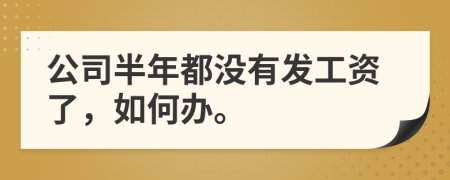 公司半年都没有发工资了，如何办。